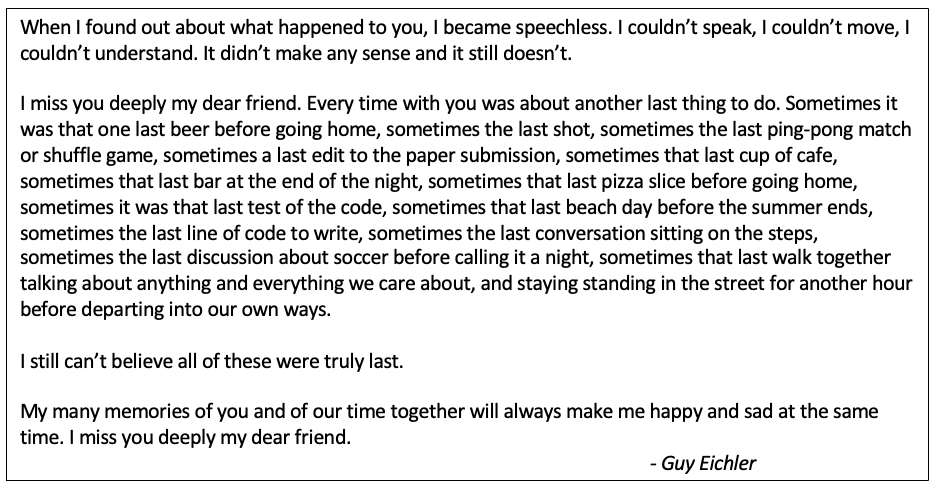 When I found out about what happened to you, I became speechless. I couldn't speak, I couldn't move, I couldn't understand. It didn't make any sense and it still doesn't.

I miss you deeply my dear friend. Every time with you was about another last thing to do. Sometimes it was that one last beer before going home, sometimes the last shot, sometimes the last ping-pong match or shuffle game, sometimes a last edit to the paper submission, sometimes that last cup of cafe, sometimes that last bar at the end of the night, sometimes that last pizza slice before going home, sometimes it was that last test of the code, sometimes that last beach day before the summer ends, sometimes the last line of code to write, sometimes the last conversation sitting on the steps, sometimes the last discussion about soccer before calling it a night, sometimes that last walk together talking about anything and everything we care about, and staying standing in the street for another hour before departing into our own ways.

I still can't believe all of these were truly last.

My many memories of you and of our time together will always make me happy and sad at the same time. I miss you deeply my dear friend.

- Guy Eichler